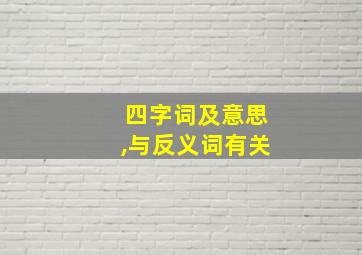 四字词及意思
,与反义词有关